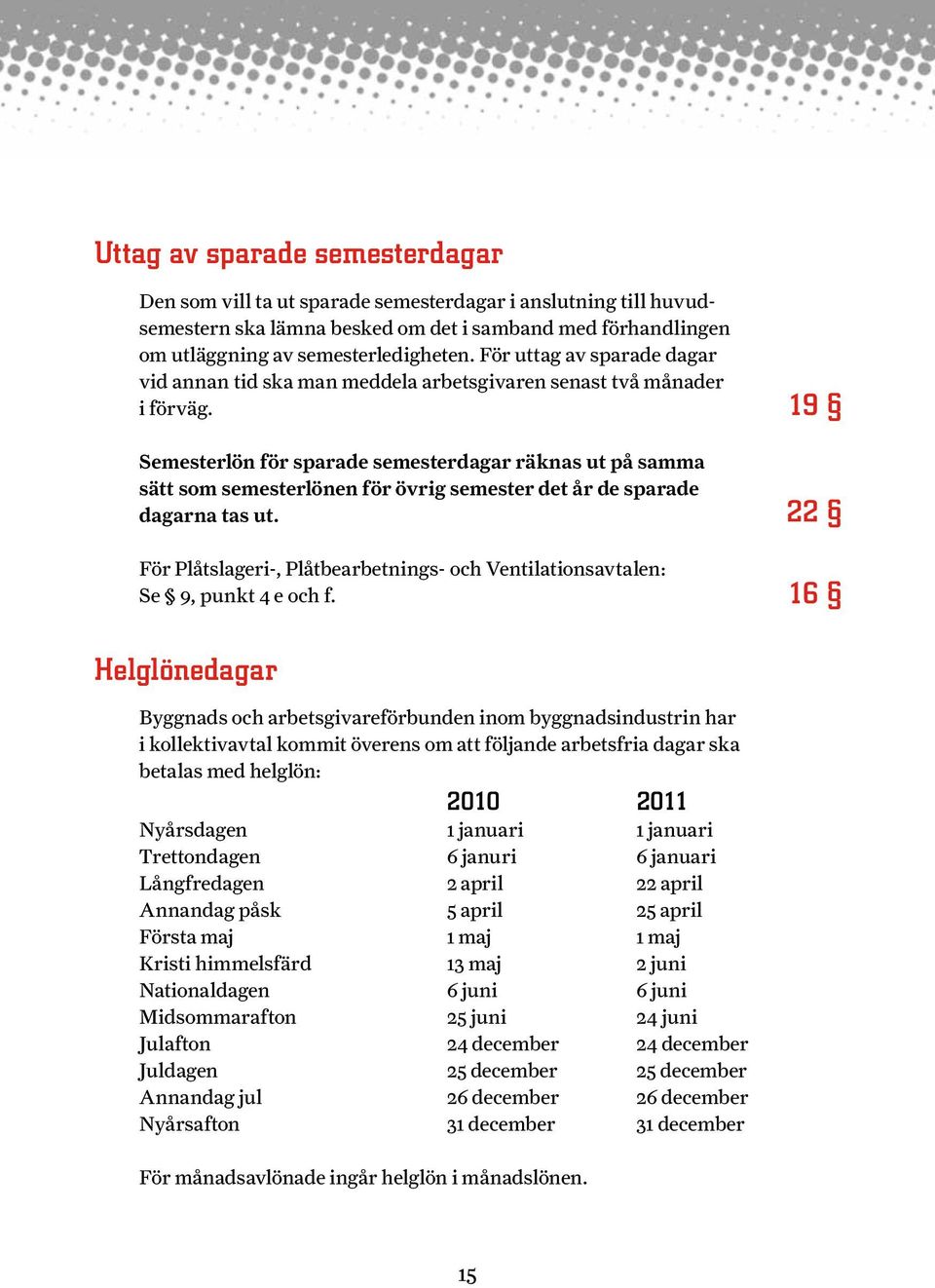 Uttag av sparade semesterdagar

Den som vill ta ut sparade semesterdagar i anslutning till huvudsemestern ska lämna besked om det i samband med förhandlingen om utläggning av semesterledigheten. För uttag av sparade dagar vid annan tid ska man meddela arbetsgivaren senast två månader i förväg.

19 §

Semesterlön för sparade semesterdagar räknas ut på samma sätt som semesterlönen för övrig semester det år de sparade dagarna tas ut.

22 §

För Plåtslageri-, Plåtbearbetnings- och Ventilationsavtalen: Se § 9, punkt 4 e och f.

16 §

Helglönedagar

Byggnads och arbetsgivareförbunden inom byggnadsindustrin har i kollektivavtal kommit överens om att följande arbetsfria dagar ska betalas med helglön:

| | 2010 | 2011 |
|---|---|---|
| Nyårsdagen | 1 januari | 1 januari |
| Trettondagen | 6 januri | 6 januari |
| Långfredagen | 2 april | 22 april |
| Annandag påsk | 5 april | 25 april |
| Första maj | 1 maj | 1 maj |
| Kristi himmelsfärd | 13 maj | 2 juni |
| Nationaldagen | 6 juni | 6 juni |
| Midsommarafton | 25 juni | 24 juni |
| Julafton | 24 december | 24 december |
| Juldagen | 25 december | 25 december |
| Annandag jul | 26 december | 26 december |
| Nyårsafton | 31 december | 31 december |

För månadsavlönade ingår helglön i månadslönen.

15